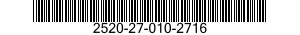 2520-27-010-2716